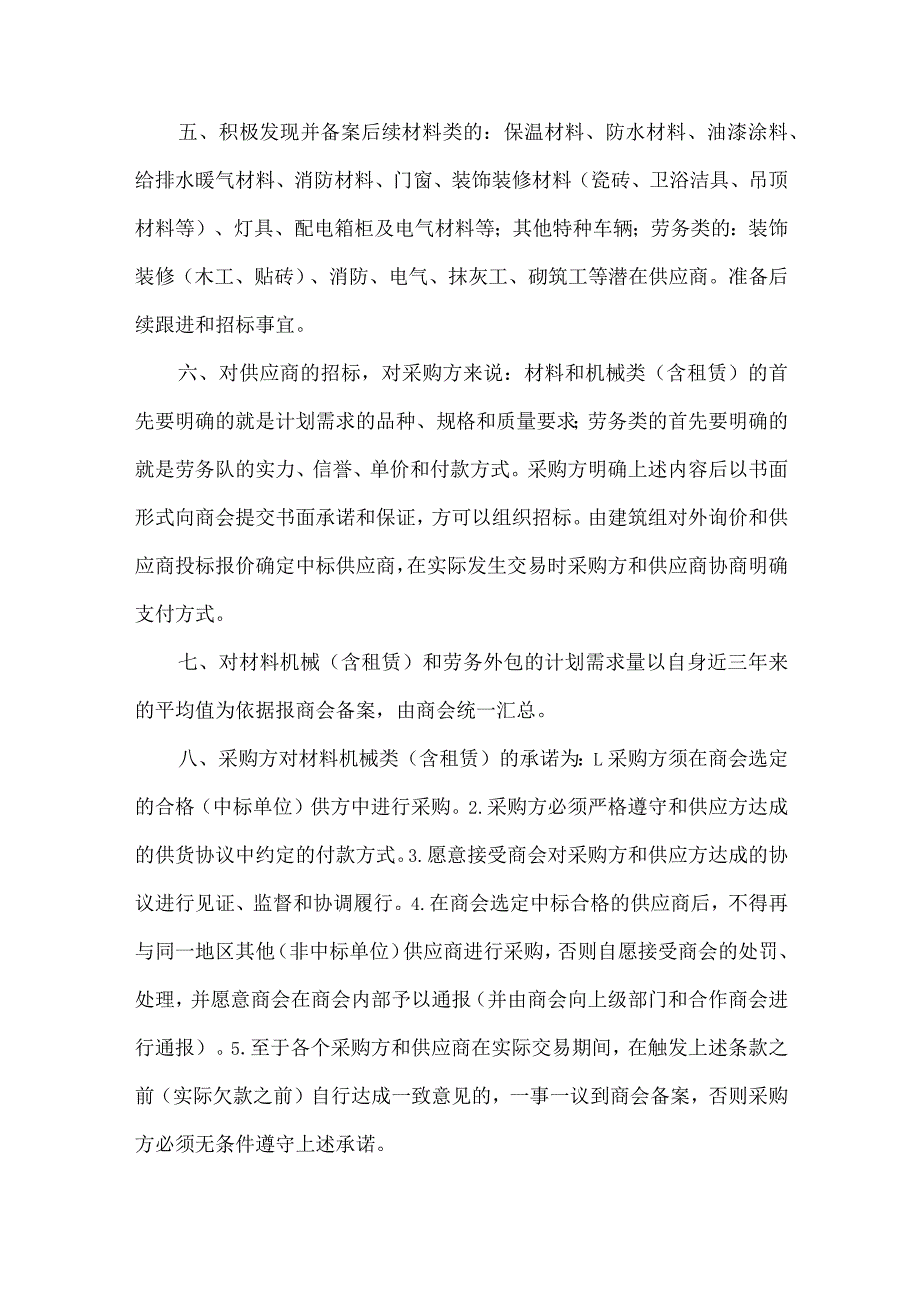 五、积极发现并备案后续材料类的：保温材料、防水材料、油漆涂料、给排水暖气材料、消防材料、门窗、装饰装修材料（瓷砖、卫浴洁具、吊顶材料等）、灯具、配电箱柜及电气材料等；其他特种车辆；劳务类的：装饰装修（木工、贴砖）、消防、电气、抹灰工、砌筑工等潜在供应商。准备后续跟进和招标事宜。

六、对供应商的招标，对采购方来说：材料和机械类（含租赁）的首先要明确的就是计划需求的品种、规格和质量要求；劳务类的首先要明确的就是劳务队的实力、信誉、单价和付款方式。采购方明确上述内容后以书面形式向商会提交书面承诺和保证，方可以组织招标。由建筑组对外询价和供应商投标报价确定中标供应商，在实际发生交易时采购方和供应商协商明确支付方式。

七、对材料机械（含租赁）和劳务外包的计划需求量以自身近三年来的平均值为依据报商会备案，由商会统一汇总。

八、采购方对材料机械类（含租赁）的承诺为：L采购方须在商会选定的合格（中标单位）供方中进行采购。2.采购方必须严格遵守和供应方达成的供货协议中约定的付款方式。3.愿意接受商会对采购方和供应方达成的协议进行见证、监督和协调履行。4.在商会选定中标合格的供应商后，不得再与同一地区其他（非中标单位）供应商进行采购，否则自愿接受商会的处罚、处理，并愿意商会在商会内部予以通报（并由商会向上级部门和合作商会进行通报）。5.至于各个采购方和供应商在实际交易期间，在触发上述条款之前（实际欠款之前）自行达成一致意见的，一事一议到商会备案，否则采购方必须无条件遵守上述承诺。